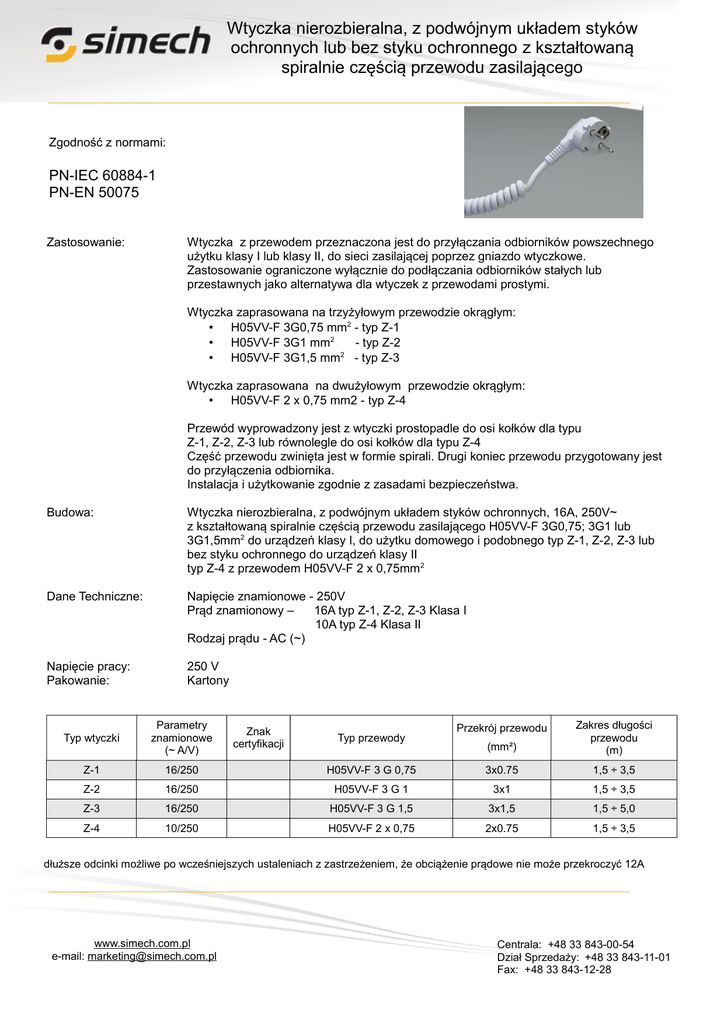 simech

Wtyczka nierozbieralna, z podwójnym układem styków ochronnych lub bez styku ochronnego z kształtowaną spiralnie częścią przewodu zasilającego

Zgodność z normami:

PN-IEC 60884-1
PN-EN 50075

Zastosowanie: Wtyczka z przewodem przeznaczona jest do przyłączania odbiorników powszechnego użytku klasy I lub klasy II, do sieci zasilającej poprzez gniazdo wtyczkowe. Zastosowanie ograniczone wyłącznie do podłączania odbiorników stałych lub przestawnych jako alternatywa dla wtyczek z przewodami prostymi.

Wtyczka zaprasowana na trzyżyłowym przewodzie okrągłym:
• H05VV-F 3G0,75 mm$^2$ - typ Z-1
• H05VV-F 3G1 mm$^2$ - typ Z-2
• H05VV-F 3G1,5 mm$^2$ - typ Z-3

Wtyczka zaprasowana na dwużyłowym przewodzie okrągłym:
• H05VV-F 2 x 0,75 mm2 - typ Z-4

Przewód wyprowadzony jest z wtyczki prostopadle do osi kołków dla typu Z-1, Z-2, Z-3 lub równolegle do osi kołków dla typu Z-4
Część przewodu zwinięta jest w formie spirali. Drugi koniec przewodu przygotowany jest do przyłączenia odbiornika.
Instalacja i użytkowanie zgodnie z zasadami bezpieczeństwa.

Budowa: Wtyczka nierozbieralna, z podwójnym układem styków ochronnych, 16A, 250V~ z kształtowaną spiralnie częścią przewodu zasilającego H05VV-F 3G0,75; 3G1 lub 3G1,5mm$^2$ do urządzeń klasy I, do użytku domowego i podobnego typ Z-1, Z-2, Z-3 lub bez styku ochronnego do urządzeń klasy II
typ Z-4 z przewodem H05VV-F 2 x 0,75mm$^2$

Dane Techniczne: Napięcie znamionowe - 250V
Prąd znamionowy – 16A typ Z-1, Z-2, Z-3 Klasa I
10A typ Z-4 Klasa II
Rodzaj prądu - AC (~)

Napięcie pracy: 250 V
Pakowanie: Kartony

| Typ wtyczki | Parametry znamionowe (~ A/V) | Znak certyfikacji | Typ przewody | Przekrój przewodu (mm²) | Zakres długości przewodu (m) |
|---|---|---|---|---|---|
| Z-1 | 16/250 | | H05VV-F 3 G 0,75 | 3x0.75 | 1,5 ÷ 3,5 |
| Z-2 | 16/250 | | H05VV-F 3 G 1 | 3x1 | 1,5 ÷ 3,5 |
| Z-3 | 16/250 | | H05VV-F 3 G 1,5 | 3x1,5 | 1,5 ÷ 5,0 |
| Z-4 | 10/250 | | H05VV-F 2 x 0,75 | 2x0.75 | 1,5 ÷ 3,5 |

dłuższe odcinki możliwe po wcześniejszych ustaleniach z zastrzeżeniem, że obciążenie prądowe nie może przekroczyć 12A

www.simech.com.pl
e-mail: marketing@simech.com.pl

Centrala: +48 33 843-00-54
Dział Sprzedaży: +48 33 843-11-01
Fax: +48 33 843-12-28